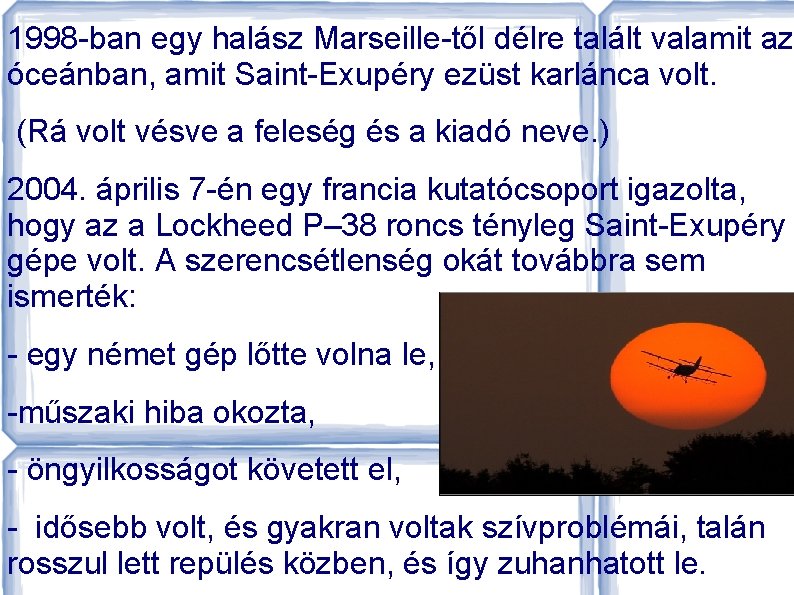 1998-ban egy halász Marseille-től délre talált valamit az óceánban, amit Saint-Exupéry ezüst karlánca volt.

(Rá volt vésve a feleség és a kiadó neve.)

2004. április 7-én egy francia kutatócsoport igazolta, hogy az a Lockheed P–38 roncs tényleg Saint-Exupéry gépe volt. A szerencsétlenség okát továbbra sem ismerték:

- egy német gép lőtte volna le,

-műszaki hiba okozta,

- öngyilkosságot követett el,

- idősebb volt, és gyakran voltak szívproblémái, talán rosszul lett repülés közben, és így zuhanhatott le.